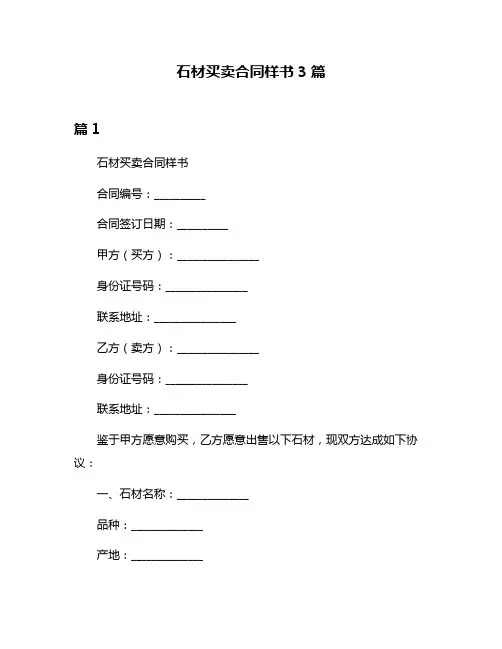 石材买卖合同样书 3 篇

篇 1

石材买卖合同样书

合同编号：__________

合同签订日期：__________

甲方（买方）：________________

身份证号码：________________

联系地址：________________

乙方（卖方）：________________

身份证号码：________________

联系地址：________________

鉴于甲方愿意购买，乙方愿意出售以下石材，现双方达成如下协议：

一、石材名称：______________

品种：______________

产地：______________